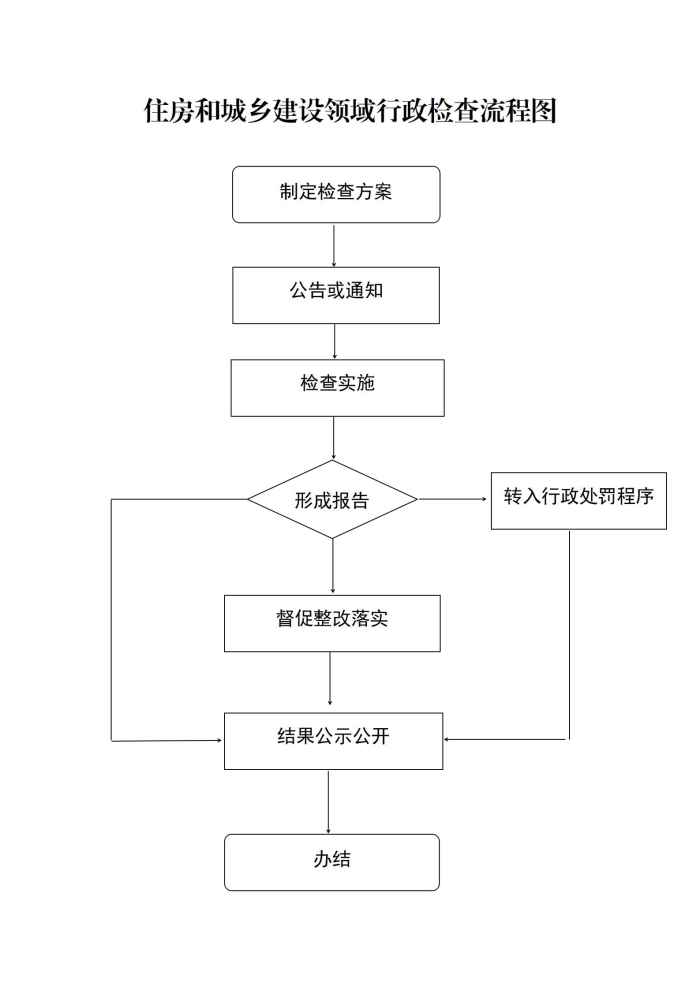 住房和城乡建设领域行政检查流程图

制定检查方案

公告或通知

检查实施

形成报告

转入行政处罚程序

督促整改落实

结果公示公开

办结